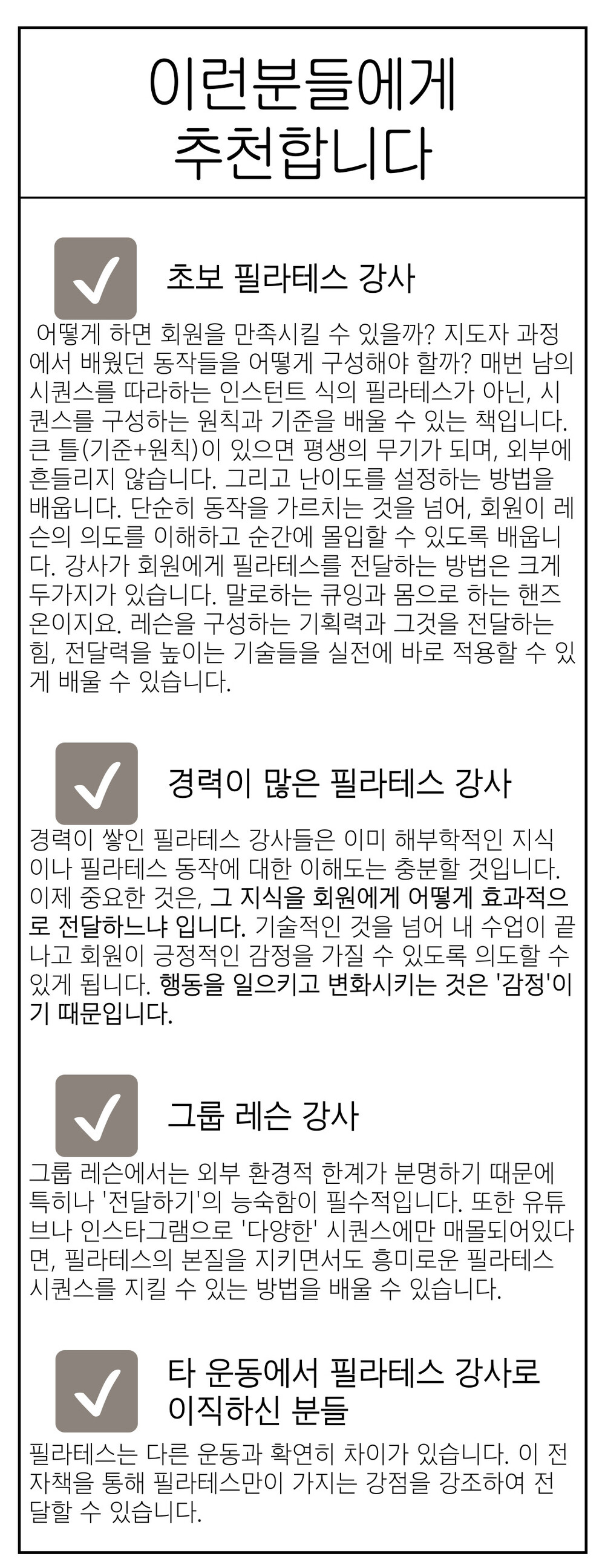 이런분들에게
추천합니다

초보 필라테스 강사

어떻게 하면 회원을 만족시킬 수 있을까? 지도자 과정에서 배웠던 동작들을 어떻게 구성해야 할까? 매번 남의 시퀀스를 따라하는 인스턴트 식의 필라테스가 아닌, 시퀀스를 구성하는 원칙과 기준을 배울 수 있는 책입니다. 큰 틀(기준+원칙)이 있으면 평생의 무기가 되며, 외부에 흔들리지 않습니다. 그리고 난이도를 설정하는 방법을 배웁니다. 단순히 동작을 가르치는 것을 넘어, 회원이 레슨의 의도를 이해하고 순간에 몰입할 수 있도록 배웁니다. 강사가 회원에게 필라테스를 전달하는 방법은 크게 두가지가 있습니다. 말로하는 큐잉과 몸으로 하는 핸즈온이지요. 레슨을 구성하는 기획력과 그것을 전달하는 힘, 전달력을 높이는 기술들을 실전에 바로 적용할 수 있게 배울 수 있습니다.

경력이 많은 필라테스 강사

경력이 쌓인 필라테스 강사들은 이미 해부학적인 지식이나 필라테스 동작에 대한 이해도는 충분할 것입니다. 이제 중요한 것은, 그 지식을 회원에게 어떻게 효과적으로 전달하느냐 입니다. 기술적인 것을 넘어 내 수업이 끝나고 회원이 긍정적인 감정을 가질 수 있도록 의도할 수 있게 됩니다. 행동을 일으키고 변화시키는 것은 '감정'이기 때문입니다.

그룹 레슨 강사

그룹 레슨에서는 외부 환경적 한계가 분명하기 때문에 특히나 '전달하기'의 능숙함이 필수적입니다. 또한 유튜브나 인스타그램으로 '다양한' 시퀀스에만 매몰되어있다면, 필라테스의 본질을 지키면서도 흥미로운 필라테스 시퀀스를 지킬 수 있는 방법을 배울 수 있습니다.

타 운동에서 필라테스 강사로 이직하신 분들

필라테스는 다른 운동과 확연히 차이가 있습니다. 이 전자책을 통해 필라테스만이 가지는 강점을 강조하여 전달할 수 있습니다.